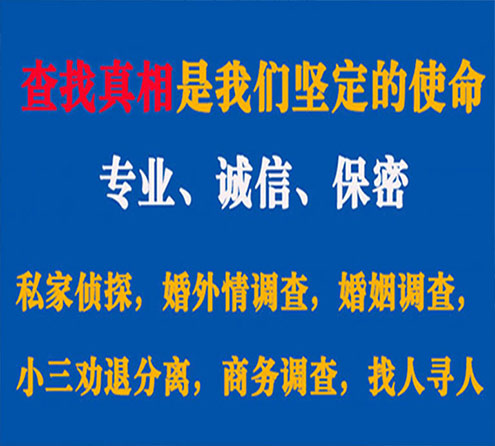 查找真相是我们坚定的使命

专业、诚信、保密

私家侦探，婚外情调查，婚姻调查，

小三劝退分离，商务调查，找人寻人